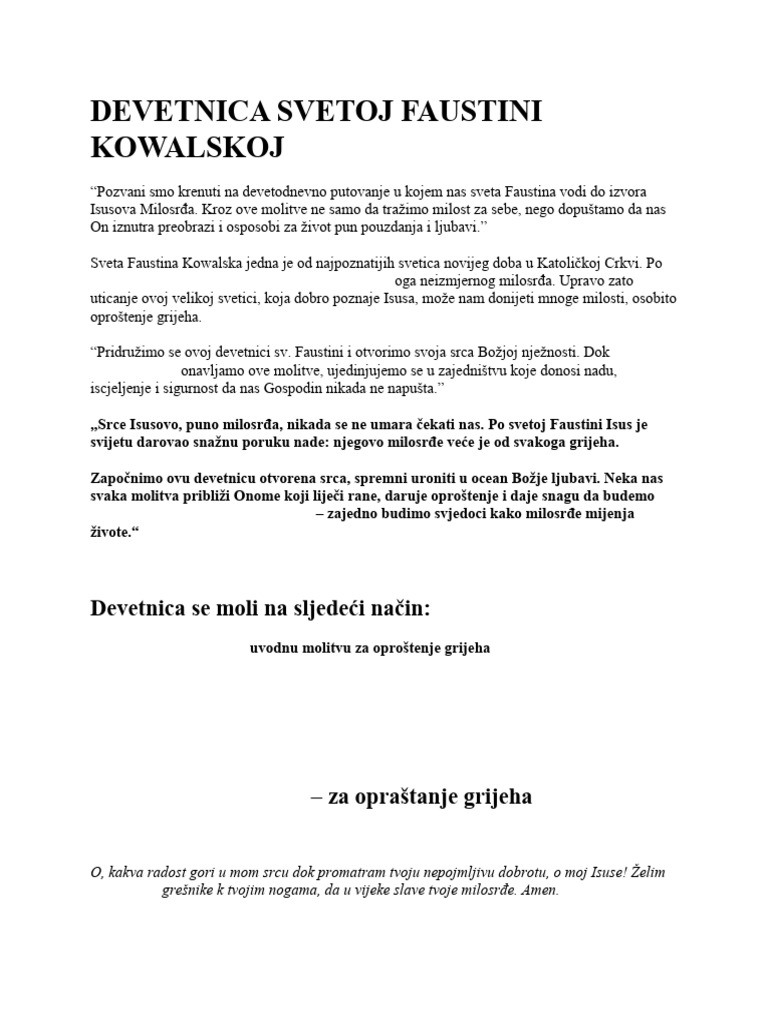 DEVETNICA SVETOJ FAUSTINI KOWALSKOJ

“Pozvani smo krenuti na devetodnevno putovanje u kojem nas sveta Faustina vodi do izvora Isusova Milosrđa. Kroz ove molitve ne samo da tražimo milost za sebe, nego dopuštamo da nas On iznutra preobrazi i osposobi za život pun pouzdanja i ljubavi.”

Sveta Faustina Kowalska jedna je od najpoznatijih svetica novijeg doba u Katoličkoj Crkvi. Po oga neizmjernog milosrđa. Upravo zato uticanje ovoj velikoj svetici, koja dobro poznaje Isusa, može nam donijeti mnoge milosti, osobito oproštenje grijeha.

“Pridružimo se ovoj devetnici sv. Faustini i otvorimo svoja srca Božjoj nježnosti. Dok onavljamo ove molitve, ujedinjujemo se u zajedništvu koje donosi nadu, iscjeljenje i sigurnost da nas Gospodin nikada ne napušta.”

„Srce Isusovo, puno milosrđa, nikada se ne umara čekati nas. Po svetoj Faustini Isus je svijetu darovao snažnu poruku nade: njegovo milosrđe veće je od svakoga grijeha.

Započnimo ovu devetnicu otvorena srca, spremni uroniti u ocean Božje ljubavi. Neka nas svaka molitva približi Onome koji liječi rane, daruje oproštenje i daje snagu da budemo – zajedno budimo svjedoci kako milosrđe mijenja živote.“

Devetnica se moli na sljedeći način:

uvodnu molitvu za oproštenje grijeha

– za opraštanje grijeha

O, kakva radost gori u mom srcu dok promatram tvoju nepojmljivu dobrotu, o moj Isuse! Želim grešnike k tvojim nogama, da u vijeke slave tvoje milosrđe. Amen.